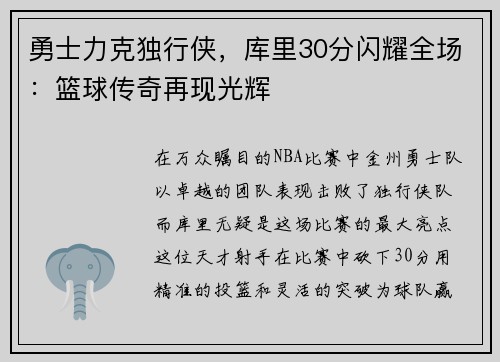 勇士力克独行侠，库里30分闪耀全场：篮球传奇再现光辉

在万众瞩目的NBA比赛中金州勇士队以卓越的团队表现击败了独行侠队而库里无疑是这场比赛的最大亮点这位天才射手在比赛中砍下30分用精准的投篮和灵活的突破为球队赢